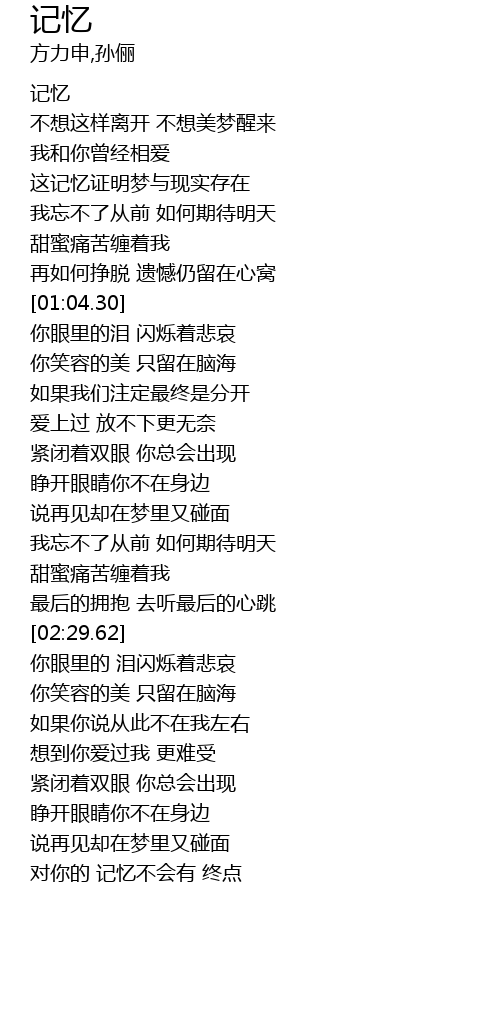 记忆
方力申,孙俪

记忆
不想这样离开 不想美梦醒来
我和你曾经相爱
这记忆证明梦与现实存在
我忘不了从前 如何期待明天
甜蜜痛苦缠着我
再如何挣脱 遗憾仍留在心窝
[01:04.30]
你眼里的泪 闪烁着悲哀
你笑容的美 只留在脑海
如果我们注定最终是分开
爱上过 放不下更无奈
紧闭着双眼 你总会出现
睁开眼睛你不在身边
说再见却在梦里又碰面
我忘不了从前 如何期待明天
甜蜜痛苦缠着我
最后的拥抱 去听最后的心跳
[02:29.62]
你眼里的 泪闪烁着悲哀
你笑容的美 只留在脑海
如果你说从此不在我左右
想到你爱过我 更难受
紧闭着双眼 你总会出现
睁开眼睛你不在身边
说再见却在梦里又碰面
对你的 记忆不会有 终点